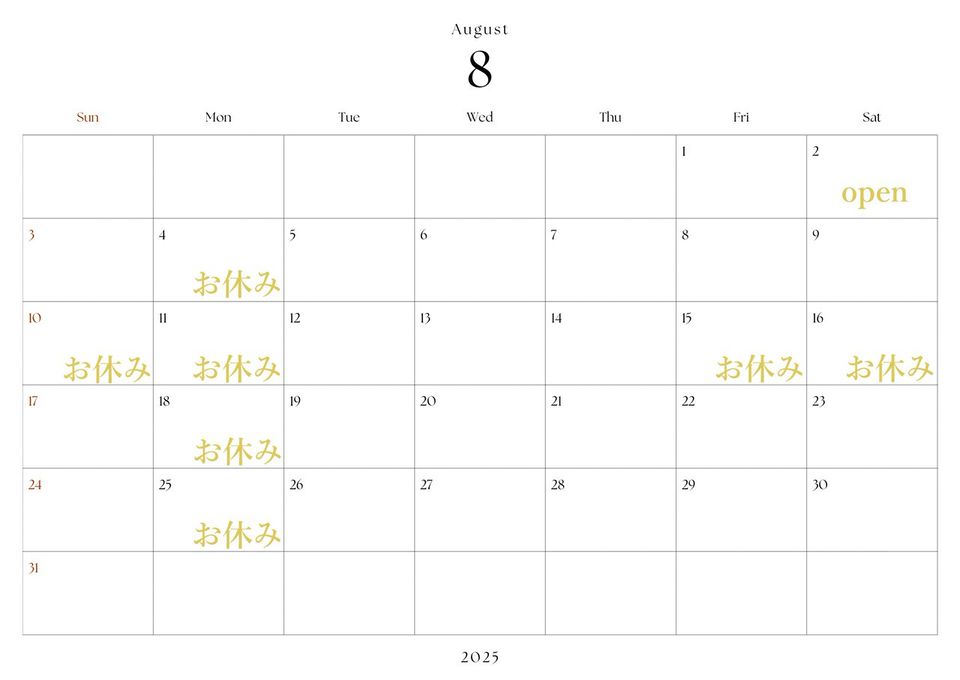 August

8

| Sun | Mon | Tue | Wed | Thu | Fri | Sat |
|---|---|---|---|---|---|---|
| | | | | | 1 | 2 open |
| 3 | 4 お休み | 5 | 6 | 7 | 8 | 9 |
| 10 お休み | 11 お休み | 12 | 13 | 14 | 15 お休み | 16 お休み |
| 17 | 18 お休み | 19 | 20 | 21 | 22 | 23 |
| 24 | 25 お休み | 26 | 27 | 28 | 29 | 30 |
| 31 | | | | | | |

2025